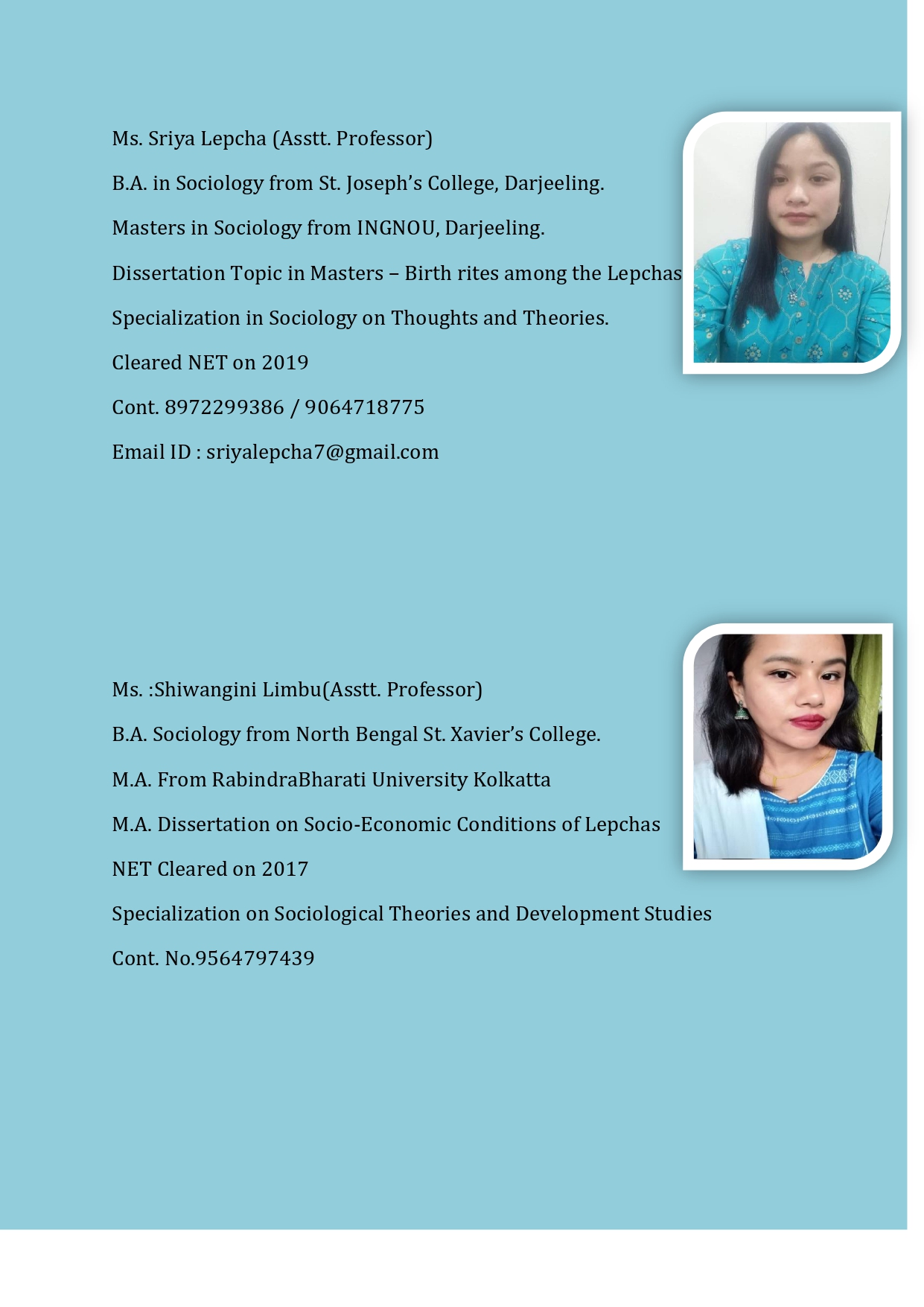 Ms. Sriya Lepcha (Asstt. Professor)

B.A. in Sociology from St. Joseph's College, Darjeeling.

Masters in Sociology from INGNOU, Darjeeling.

Dissertation Topic in Masters – Birth rites among the Lepchas

Specialization in Sociology on Thoughts and Theories.

Cleared NET on 2019

Cont. 8972299386 / 9064718775

Email ID : sriyalepcha7@gmail.com

Ms. :Shiwangini Limbu(Asstt. Professor)

B.A. Sociology from North Bengal St. Xavier's College.

M.A. From RabindraBharati University Kolkatta

M.A. Dissertation on Socio-Economic Conditions of Lepchas

NET Cleared on 2017

Specialization on Sociological Theories and Development Studies

Cont. No.9564797439